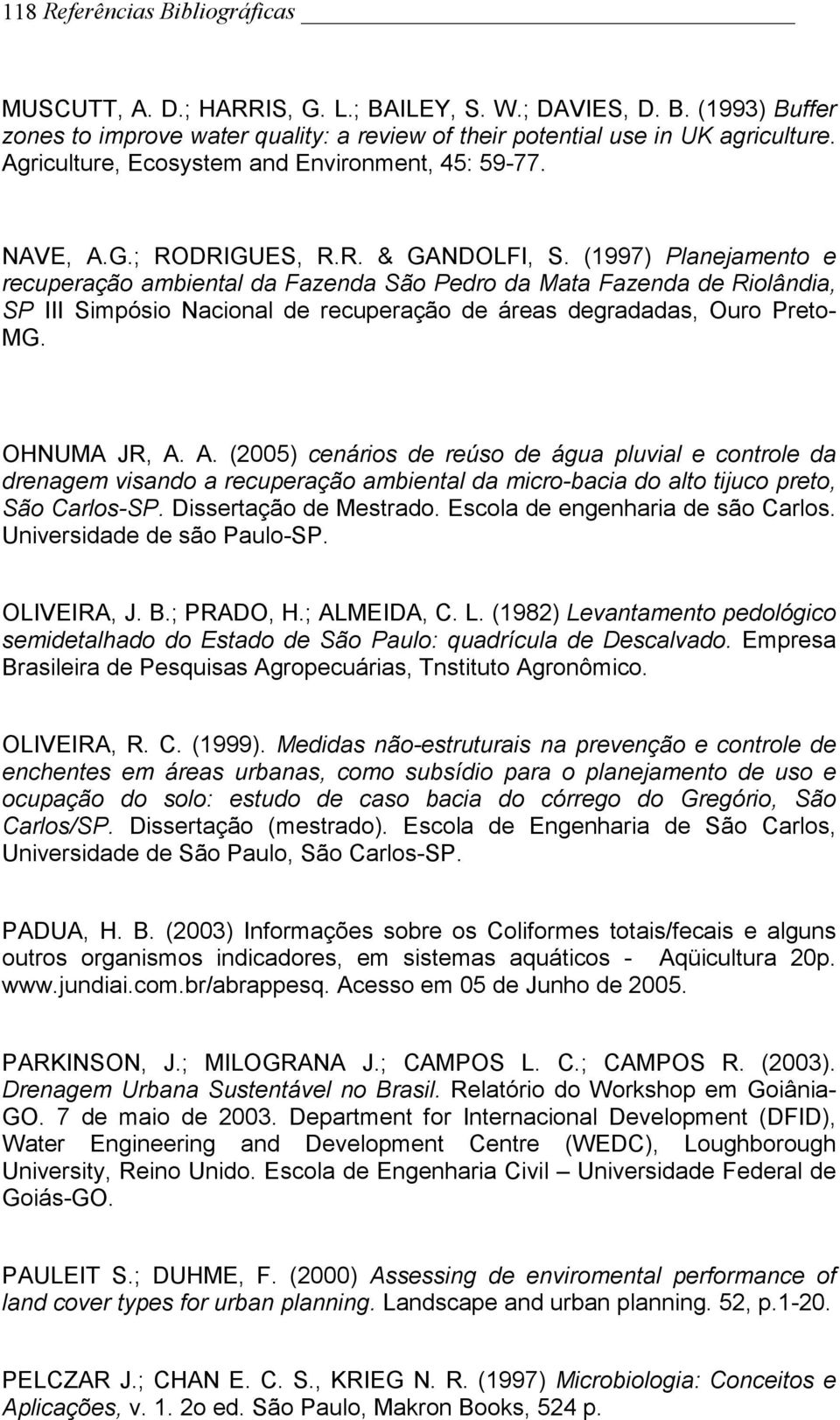 118 Referências Bibliográficas

MUSCUTT, A. D.; HARRIS, G. L.; BAILEY, S. W.; DAVIES, D. B. (1993) Buffer zones to improve water quality: a review of their potential use in UK agriculture. Agriculture, Ecosystem and Environment, 45: 59-77.

NAVE, A.G.; RODRIGUES, R.R. & GANDOLFI, S. (1997) Planejamento e recuperação ambiental da Fazenda São Pedro da Mata Fazenda de Riolândia, SP III Simpósio Nacional de recuperação de áreas degradadas, Ouro Preto-MG.

OHNUMA JR, A. A. (2005) cenários de reúso de água pluvial e controle da drenagem visando a recuperação ambiental da micro-bacia do alto tijuco preto, São Carlos-SP. Dissertação de Mestrado. Escola de engenharia de são Carlos. Universidade de são Paulo-SP.

OLIVEIRA, J. B.; PRADO, H.; ALMEIDA, C. L. (1982) Levantamento pedológico semidetalhado do Estado de São Paulo: quadrícula de Descalvado. Empresa Brasileira de Pesquisas Agropecuárias, Tnstituto Agronômico.

OLIVEIRA, R. C. (1999). Medidas não-estruturais na prevenção e controle de enchentes em áreas urbanas, como subsídio para o planejamento de uso e ocupação do solo: estudo de caso bacia do córrego do Gregório, São Carlos/SP. Dissertação (mestrado). Escola de Engenharia de São Carlos, Universidade de São Paulo, São Carlos-SP.

PADUA, H. B. (2003) Informações sobre os Coliformes totais/fecais e alguns outros organismos indicadores, em sistemas aquáticos - Aqüicultura 20p. www.jundiai.com.br/abrappesq. Acesso em 05 de Junho de 2005.

PARKINSON, J.; MILOGRANA J.; CAMPOS L. C.; CAMPOS R. (2003). Drenagem Urbana Sustentável no Brasil. Relatório do Workshop em Goiânia-GO. 7 de maio de 2003. Department for Internacional Development (DFID), Water Engineering and Development Centre (WEDC), Loughborough University, Reino Unido. Escola de Engenharia Civil – Universidade Federal de Goiás-GO.

PAULEIT S.; DUHME, F. (2000) Assessing de enviromental performance of land cover types for urban planning. Landscape and urban planning. 52, p.1-20.

PELCZAR J.; CHAN E. C. S., KRIEG N. R. (1997) Microbiologia: Conceitos e Aplicações, v. 1. 2o ed. São Paulo, Makron Books, 524 p.